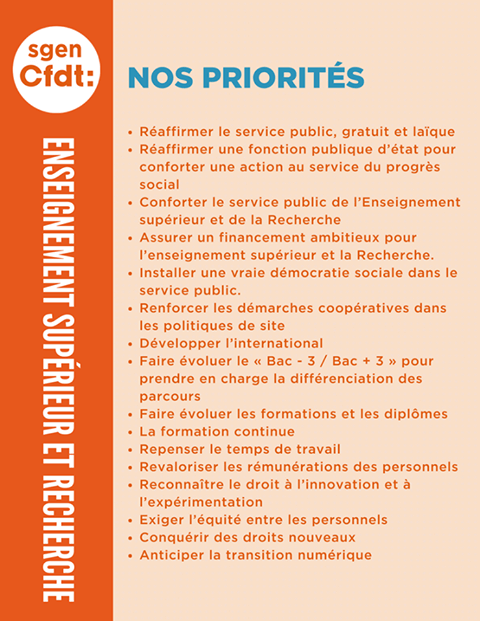 sgen
Cfdt:

ENSEIGNEMENT SUPÉRIEUR ET RECHERCHE

NOS PRIORITÉS

• Réaffirmer le service public, gratuit et laïque
• Réaffirmer une fonction publique d'état pour conforter une action au service du progrès social
• Conforter le service public de l'Enseignement supérieur et de la Recherche
• Assurer un financement ambitieux pour l'enseignement supérieur et la Recherche.
• Installer une vraie démocratie sociale dans le service public.
• Renforcer les démarches coopératives dans les politiques de site
• Développer l'international
• Faire évoluer le « Bac - 3 / Bac + 3 » pour prendre en charge la différenciation des parcours
• Faire évoluer les formations et les diplômes
• La formation continue
• Repenser le temps de travail
• Revaloriser les rémunérations des personnels
• Reconnaître le droit à l'innovation et à l'expérimentation
• Exiger l'équité entre les personnels
• Conquérir des droits nouveaux
• Anticiper la transition numérique